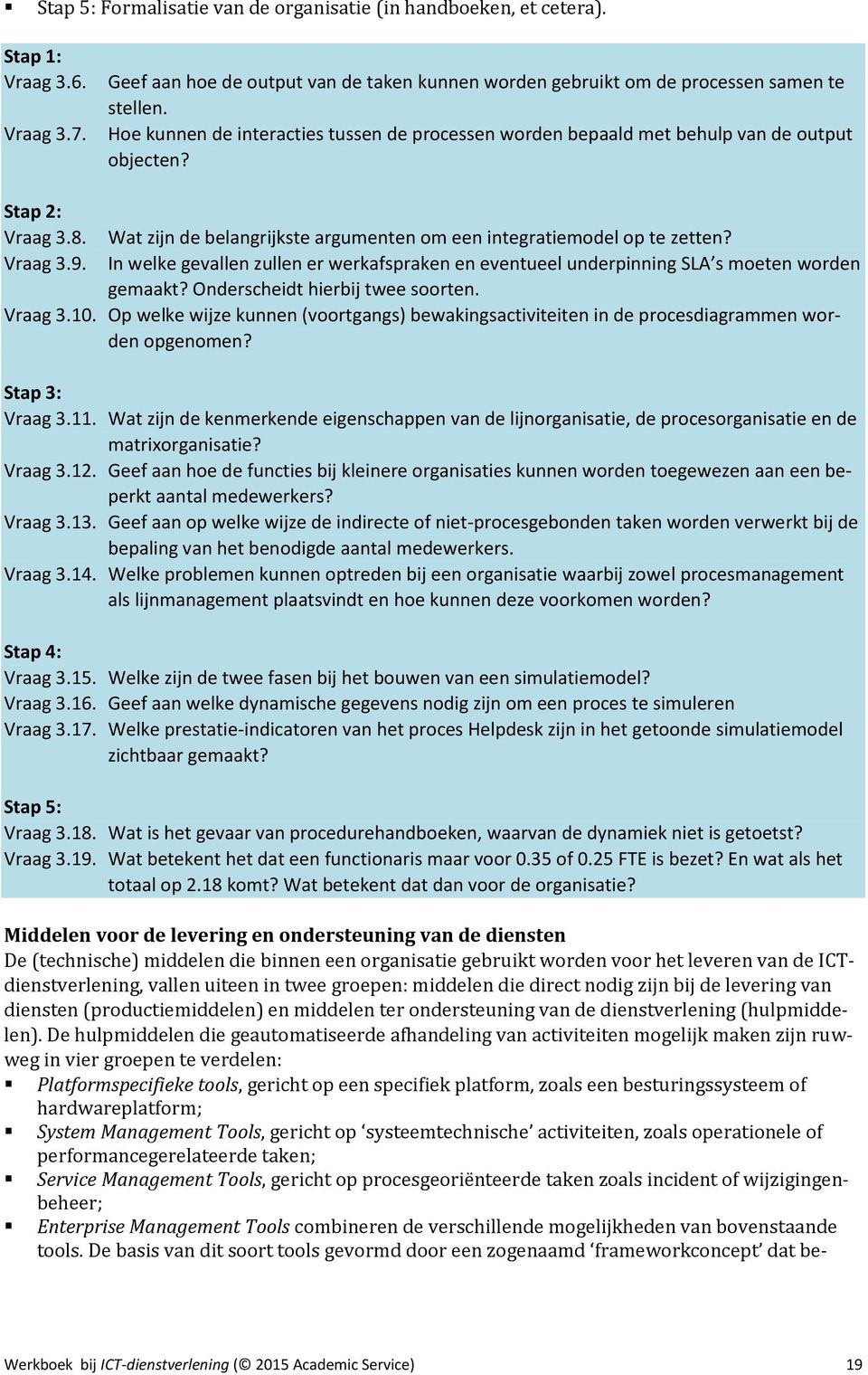 ▪ Stap 5: Formalisatie van de organisatie (in handboeken, et cetera).

Stap 1:
Vraag 3.6. Geef aan hoe de output van de taken kunnen worden gebruikt om de processen samen te stellen.
Vraag 3.7. Hoe kunnen de interacties tussen de processen worden bepaald met behulp van de output objecten?

Stap 2:
Vraag 3.8. Wat zijn de belangrijkste argumenten om een integratiemodel op te zetten?
Vraag 3.9. In welke gevallen zullen er werkafspraken en eventueel underpinning SLA's moeten worden gemaakt? Onderscheidt hierbij twee soorten.
Vraag 3.10. Op welke wijze kunnen (voortgangs) bewakingsactiviteiten in de procesdiagrammen worden opgenomen?

Stap 3:
Vraag 3.11. Wat zijn de kenmerkende eigenschappen van de lijnorganisatie, de procesorganisatie en de matrixorganisatie?
Vraag 3.12. Geef aan hoe de functies bij kleinere organisaties kunnen worden toegewezen aan een beperkt aantal medewerkers?
Vraag 3.13. Geef aan op welke wijze de indirecte of niet-procesgebonden taken worden verwerkt bij de bepaling van het benodigde aantal medewerkers.
Vraag 3.14. Welke problemen kunnen optreden bij een organisatie waarbij zowel procesmanagement als lijnmanagement plaatsvindt en hoe kunnen deze voorkomen worden?

Stap 4:
Vraag 3.15. Welke zijn de twee fasen bij het bouwen van een simulatiemodel?
Vraag 3.16. Geef aan welke dynamische gegevens nodig zijn om een proces te simuleren
Vraag 3.17. Welke prestatie-indicatoren van het proces Helpdesk zijn in het getoonde simulatiemodel zichtbaar gemaakt?

Stap 5:
Vraag 3.18. Wat is het gevaar van procedurehandboeken, waarvan de dynamiek niet is getoetst?
Vraag 3.19. Wat betekent het dat een functionaris maar voor 0.35 of 0.25 FTE is bezet? En wat als het totaal op 2.18 komt? Wat betekent dat dan voor de organisatie?

Middelen voor de levering en ondersteuning van de diensten
De (technische) middelen die binnen een organisatie gebruikt worden voor het leveren van de ICT-dienstverlening, vallen uiteen in twee groepen: middelen die direct nodig zijn bij de levering van diensten (productiemiddelen) en middelen ter ondersteuning van de dienstverlening (hulpmiddelen). De hulpmiddelen die geautomatiseerde afhandeling van activiteiten mogelijk maken zijn ruwweg in vier groepen te verdelen:
▪ Platformspecifieke tools, gericht op een specifiek platform, zoals een besturingssysteem of hardwareplatform;
▪ System Management Tools, gericht op 'systeemtechnische' activiteiten, zoals operationele of performancegerelateerde taken;
▪ Service Management Tools, gericht op procesgeoriënteerde taken zoals incident of wijzigingenbeheer;
▪ Enterprise Management Tools combineren de verschillende mogelijkheden van bovenstaande tools. De basis van dit soort tools gevormd door een zogenaamd 'frameworkconcept' dat be-

Werkboek bij ICT-dienstverlening (© 2015 Academic Service) 19